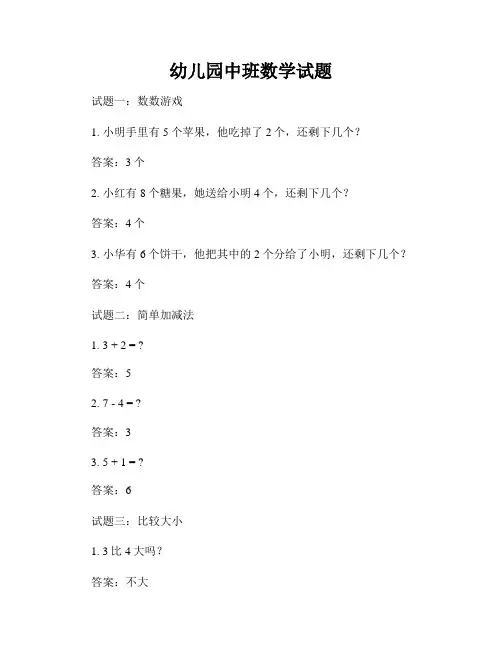 幼儿园中班数学试题

试题一：数数游戏

1. 小明手里有 5 个苹果，他吃掉了 2 个，还剩下几个？

答案：3 个

2. 小红有 8 个糖果，她送给小明 4 个，还剩下几个？

答案：4 个

3. 小华有 6 个饼干，他把其中的 2 个分给了小明，还剩下几个？

答案：4 个

试题二：简单加减法

1. $3 + 2 = ?$

答案：5

2. $7 - 4 = ?$

答案：3

3. $5 + 1 = ?$

答案：6

试题三：比较大小

1. 3 比 4 大吗？

答案：不大